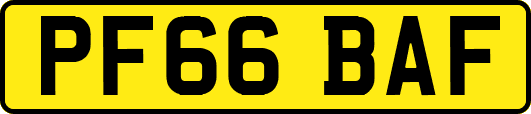 PF66 BAF